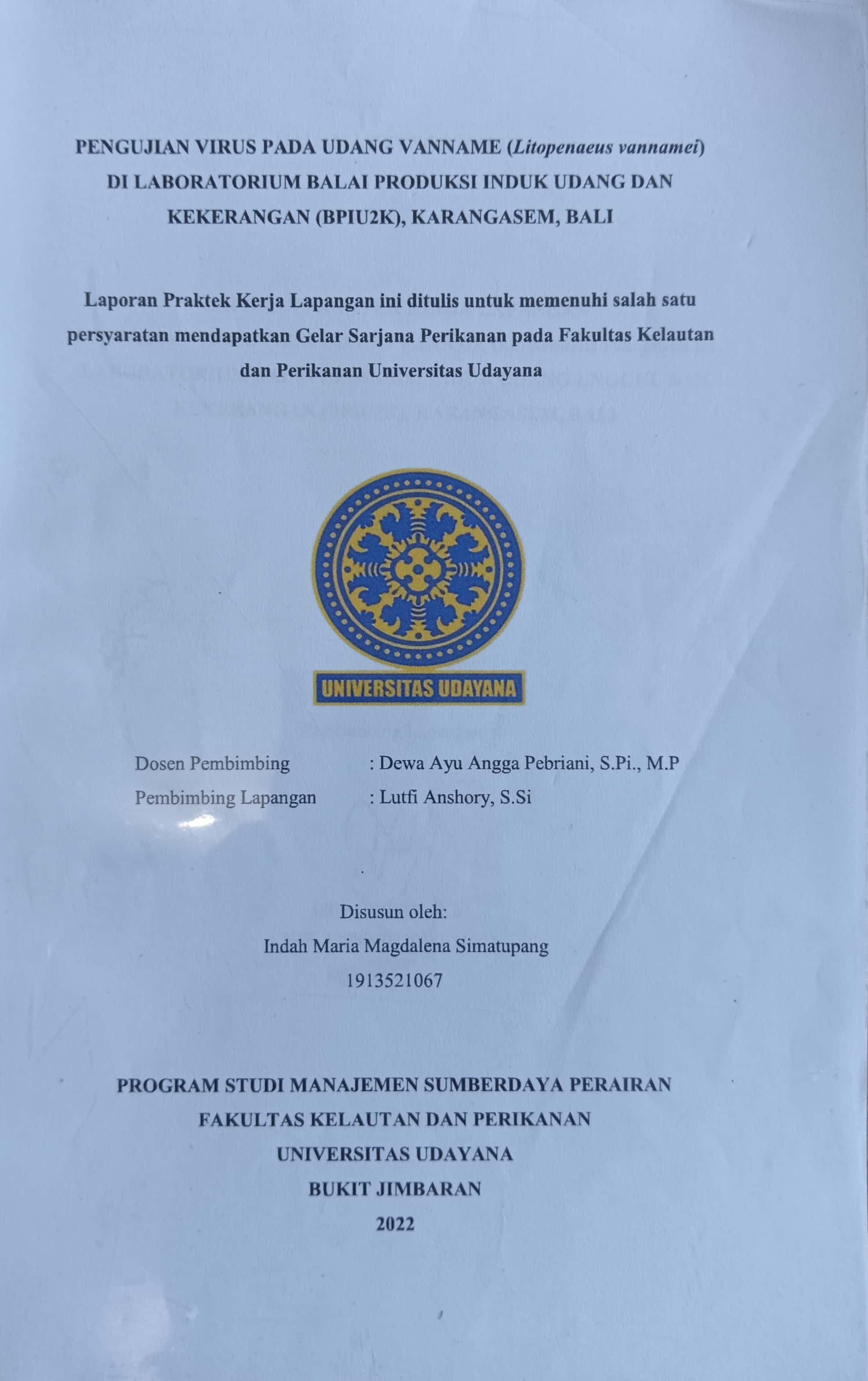 PENGUJIAN VIRUS PADA UDANG VANNAME (Litopenaeus vannamei) DI LABORATORIUM BALAI PRODUKSI INDUK UDANG DAN KEKERANGAN (BPIU2K), KARANGASEM, BALI

Laporan Praktek Kerja Lapangan ini ditulis untuk memenuhi salah satu persyaratan mendapatkan Gelar Sarjana Perikanan pada Fakultas Kelautan dan Perikanan Universitas Udayana

UNIVERSITAS UDAYANA

Dosen Pembimbing : Dewa Ayu Angga Pebriani, S.Pi., M.P
Pembimbing Lapangan : Lutfi Anshory, S.Si

Disusun oleh:
Indah Maria Magdalena Simatupang
1913521067

PROGRAM STUDI MANAJEMEN SUMBERDAYA PERAIRAN
FAKULTAS KELAUTAN DAN PERIKANAN
UNIVERSITAS UDAYANA
BUKIT JIMBARAN
2022